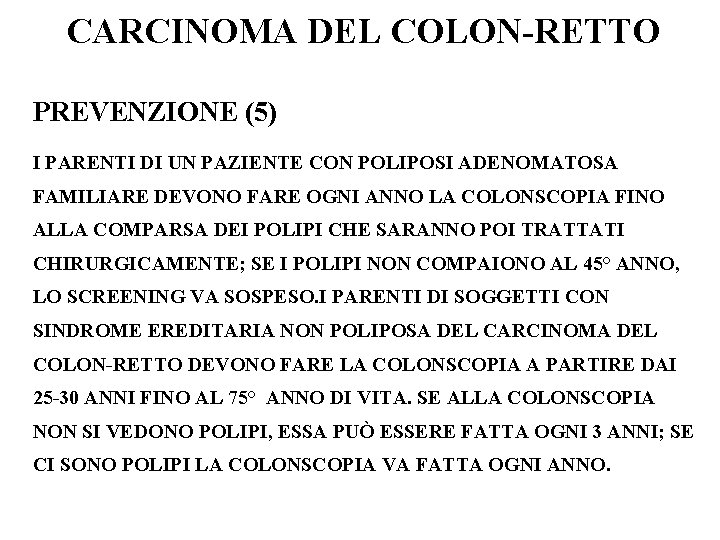 CARCINOMA DEL COLON-RETTO

PREVENZIONE (5)

I PARENTI DI UN PAZIENTE CON POLIPOSI ADENOMATOSA FAMILIARE DEVONO FARE OGNI ANNO LA COLONSCOPIA FINO ALLA COMPARSA DEI POLIPI CHE SARANNO POI TRATTATI CHIRURGICAMENTE; SE I POLIPI NON COMPAIONO AL 45° ANNO, LO SCREENING VA SOSPESO.I PARENTI DI SOGGETTI CON SINDROME EREDITARIA NON POLIPOSA DEL CARCINOMA DEL COLON-RETTO DEVONO FARE LA COLONSCOPIA A PARTIRE DAI 25-30 ANNI FINO AL 75° ANNO DI VITA. SE ALLA COLONSCOPIA NON SI VEDONO POLIPI, ESSA PUÒ ESSERE FATTA OGNI 3 ANNI; SE CI SONO POLIPI LA COLONSCOPIA VA FATTA OGNI ANNO.